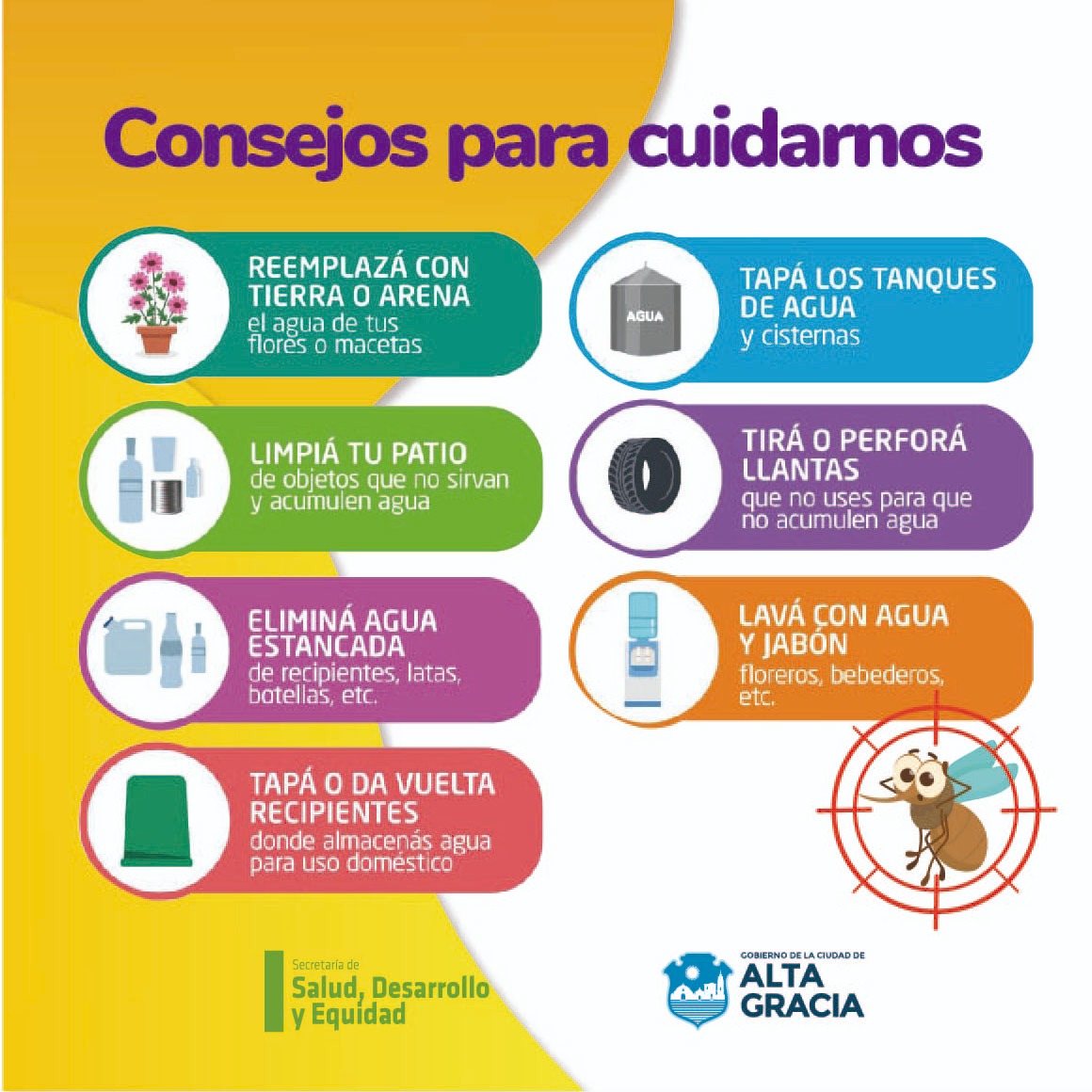 Consejos para cuidarnos

REEMPLAZÁ CON TIERRA O ARENA
el agua de tus flores o macetas

LIMPIÁ TU PATIO
de objetos que no sirvan y acumulen agua

ELIMINÁ AGUA ESTANCADA
de recipientes, latas, botellas, etc.

TAPÁ O DA VUELTA RECIPIENTES
donde almacenás agua para uso doméstico

AGUA

TAPÁ LOS TANQUES DE AGUA
y cisternas

TIRÁ O PERFORÁ LLANTAS
que no uses para que no acumulen agua

LAVÁ CON AGUA Y JABÓN
floreros, bebederos, etc.

Secretaría de
Salud, Desarrollo
y Equidad

GOBIERNO DE LA CIUDAD DE
ALTA
GRACIA